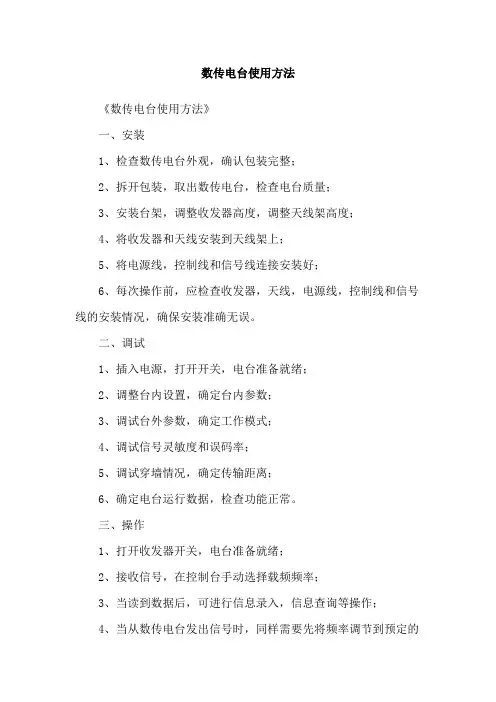 数传电台使用方法

《数传电台使用方法》

一、安装

1、检查数传电台外观，确认包装完整；

2、拆开包装，取出数传电台，检查电台质量；

3、安装台架，调整收发器高度，调整天线架高度；

4、将收发器和天线安装到天线架上；

5、将电源线，控制线和信号线连接安装好；

6、每次操作前，应检查收发器，天线，电源线，控制线和信号线的安装情况，确保安装准确无误。

二、调试

1、插入电源，打开开关，电台准备就绪；

2、调整台内设置，确定台内参数；

3、调试台外参数，确定工作模式；

4、调试信号灵敏度和误码率；

5、调试穿墙情况，确定传输距离；

6、确定电台运行数据，检查功能正常。

三、操作

1、打开收发器开关，电台准备就绪；

2、接收信号，在控制台手动选择载频频率；

3、当读到数据后，可进行信息录入，信息查询等操作；

4、当从数传电台发出信号时，同样需要先将频率调节到预定的